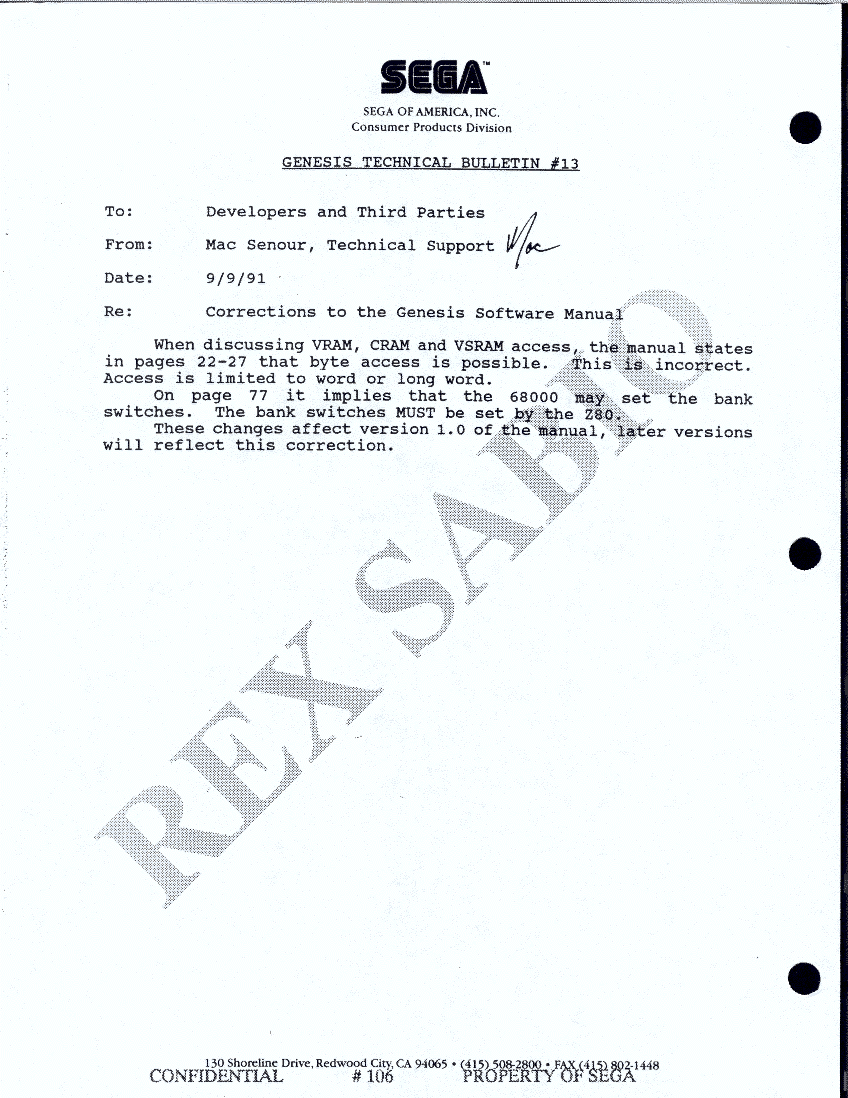 SEGA

SEGA OF AMERICA, INC.
Consumer Products Division

GENESIS TECHNICAL BULLETIN #13

To: Developers and Third Parties

From: Mac Senour, Technical Support Mac

Date: 9/9/91

Re: Corrections to the Genesis Software Manual

When discussing VRAM, CRAM and VSRAM access, the manual states in pages 22-27 that byte access is possible. This is incorrect. Access is limited to word or long word.

On page 77 it implies that the 68000 may set the bank switches. The bank switches MUST be set by the Z80.

These changes affect version 1.0 of the manual, later versions will reflect this correction.

REX SABIO

130 Shoreline Drive, Redwood City, CA 94065 • (415) 508-2800 • FAX (415) 802-1448
CONFIDENTIAL # 106 PROPERTY OF SEGA